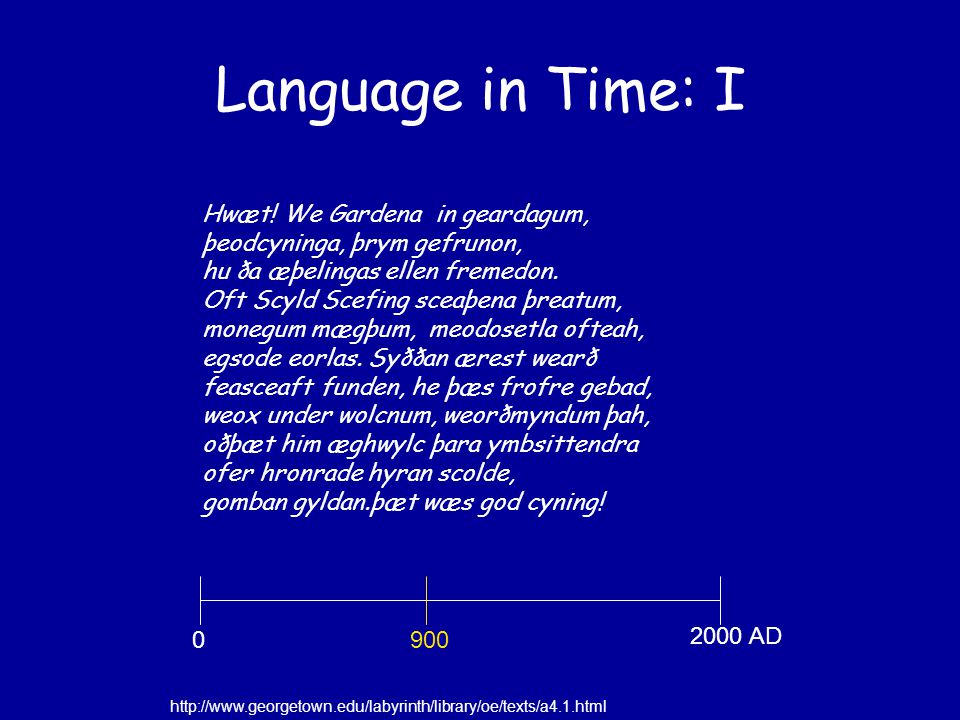 Language in Time: I

Hwæt! We Gardena in geardagum,
þeodcyninga, þrym gefrunon,
hu ða æþelingas ellen fremedon.
Oft Scyld Scefing sceaþena þreatum,
monegum mægþum, meodosetla ofteah,
egsode eorlas. Syððan ærest wearð
feasceaft funden, he þæs frofre gebad,
weox under wolcnum, weorðmyndum þah,
oðþæt him æghwylc þara ymbsittendra
ofer hronrade hyran scolde,
gomban gyldan.þæt wæs god cyning!

0
900
2000 AD

http://www.georgetown.edu/labyrinth/library/oe/texts/a4.1.html